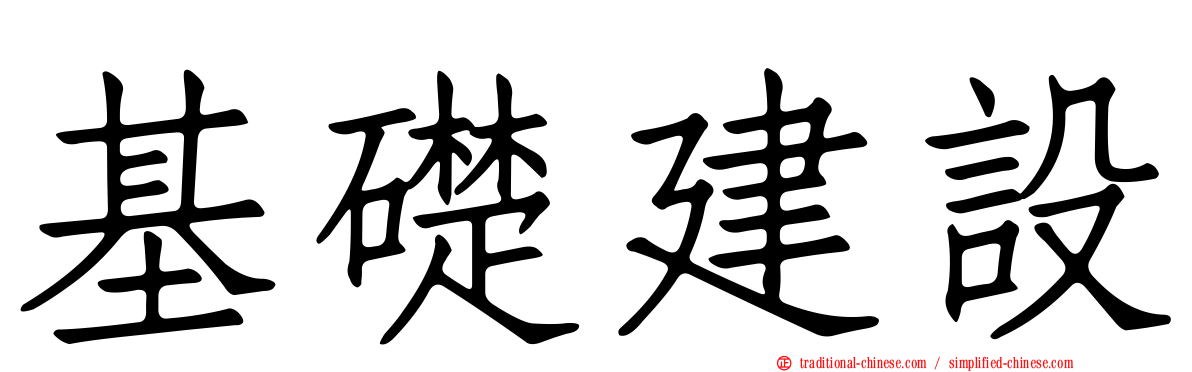 基礎建設

traditional-chinese.com / simplified-chinese.com